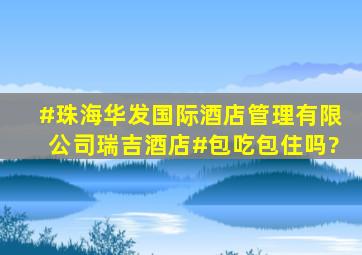 #珠海华发国际酒店管理有限公司瑞吉酒店#包吃包住吗?